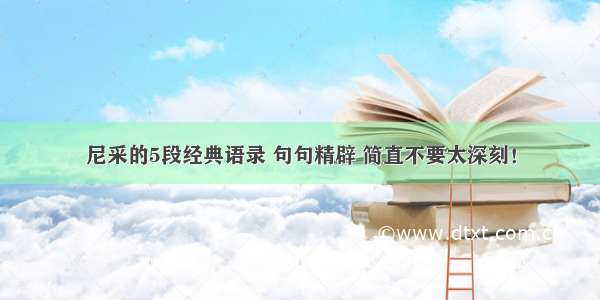 尼采的5段经典语录 句句精辟 简直不要太深刻！

©www.dtxt.com.c